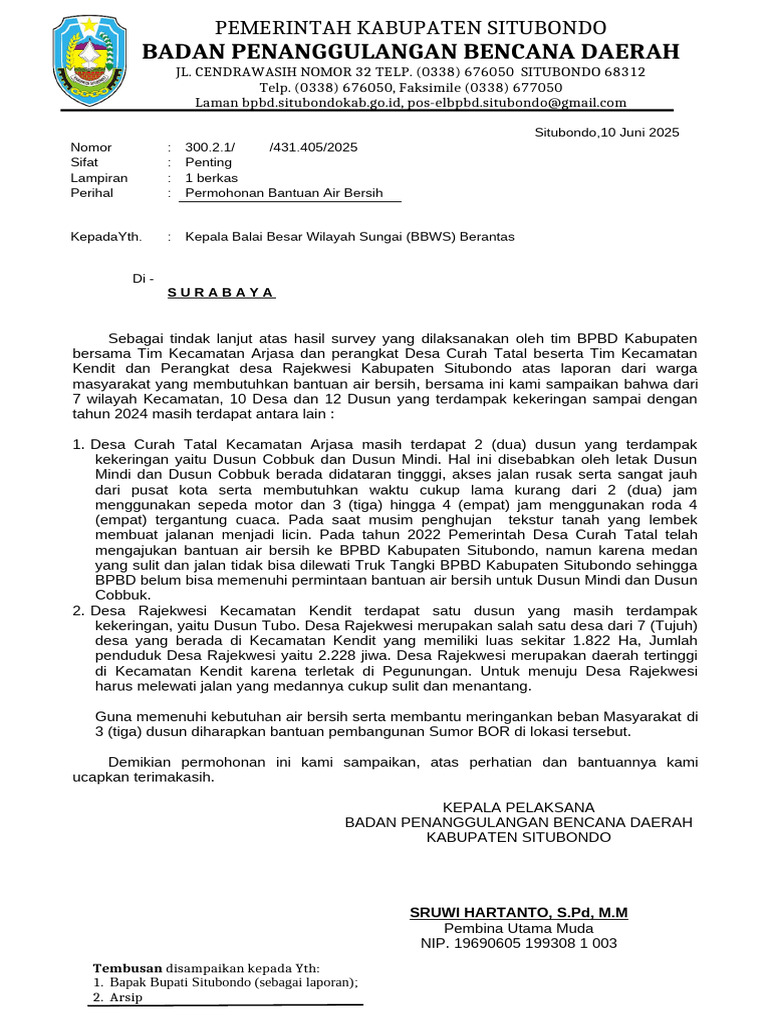 PEMERINTAH KABUPATEN SITUBONDO
BADAN PENANGGULANGAN BENCANA DAERAH
JL. CENDRAWASIH NOMOR 32 TELP. (0338) 676050 SITUBONDO 68312
Telp. (0338) 676050, Faksimile (0338) 677050
Laman bpbd.situbondokab.go.id, pos-elbpbd.situbondo@gmail.com

Situbondo,10 Juni 2025

Nomor : 300.2.1/ /431.405/2025
Sifat : Penting
Lampiran : 1 berkas
Perihal : Permohonan Bantuan Air Bersih

KepadaYth. : Kepala Balai Besar Wilayah Sungai (BBWS) Berantas

Di -
S U R A B A Y A

Sebagai tindak lanjut atas hasil survey yang dilaksanakan oleh tim BPBD Kabupaten bersama Tim Kecamatan Arjasa dan perangkat Desa Curah Tatal beserta Tim Kecamatan Kendit dan Perangkat desa Rajekwesi Kabupaten Situbondo atas laporan dari warga masyarakat yang membutuhkan bantuan air bersih, bersama ini kami sampaikan bahwa dari 7 wilayah Kecamatan, 10 Desa dan 12 Dusun yang terdampak kekeringan sampai dengan tahun 2024 masih terdapat antara lain :

1. Desa Curah Tatal Kecamatan Arjasa masih terdapat 2 (dua) dusun yang terdampak kekeringan yaitu Dusun Cobbuk dan Dusun Mindi. Hal ini disebabkan oleh letak Dusun Mindi dan Dusun Cobbuk berada didataran tingggi, akses jalan rusak serta sangat jauh dari pusat kota serta membutuhkan waktu cukup lama kurang dari 2 (dua) jam menggunakan sepeda motor dan 3 (tiga) hingga 4 (empat) jam menggunakan roda 4 (empat) tergantung cuaca. Pada saat musim penghujan tekstur tanah yang lembek membuat jalanan menjadi licin. Pada tahun 2022 Pemerintah Desa Curah Tatal telah mengajukan bantuan air bersih ke BPBD Kabupaten Situbondo, namun karena medan yang sulit dan jalan tidak bisa dilewati Truk Tangki BPBD Kabupaten Situbondo sehingga BPBD belum bisa memenuhi permintaan bantuan air bersih untuk Dusun Mindi dan Dusun Cobbuk.
2. Desa Rajekwesi Kecamatan Kendit terdapat satu dusun yang masih terdampak kekeringan, yaitu Dusun Tubo. Desa Rajekwesi merupakan salah satu desa dari 7 (Tujuh) desa yang berada di Kecamatan Kendit yang memiliki luas sekitar 1.822 Ha, Jumlah penduduk Desa Rajekwesi yaitu 2.228 jiwa. Desa Rajekwesi merupakan daerah tertinggi di Kecamatan Kendit karena terletak di Pegunungan. Untuk menuju Desa Rajekwesi harus melewati jalan yang medannya cukup sulit dan menantang.

Guna memenuhi kebutuhan air bersih serta membantu meringankan beban Masyarakat di 3 (tiga) dusun diharapkan bantuan pembangunan Sumor BOR di lokasi tersebut.

Demikian permohonan ini kami sampaikan, atas perhatian dan bantuannya kami ucapkan terimakasih.

KEPALA PELAKSANA
BADAN PENANGGULANGAN BENCANA DAERAH
KABUPATEN SITUBONDO

SRUWI HARTANTO, S.Pd, M.M
Pembina Utama Muda
NIP. 19690605 199308 1 003

Tembusan disampaikan kepada Yth:
1. Bapak Bupati Situbondo (sebagai laporan);
2. Arsip